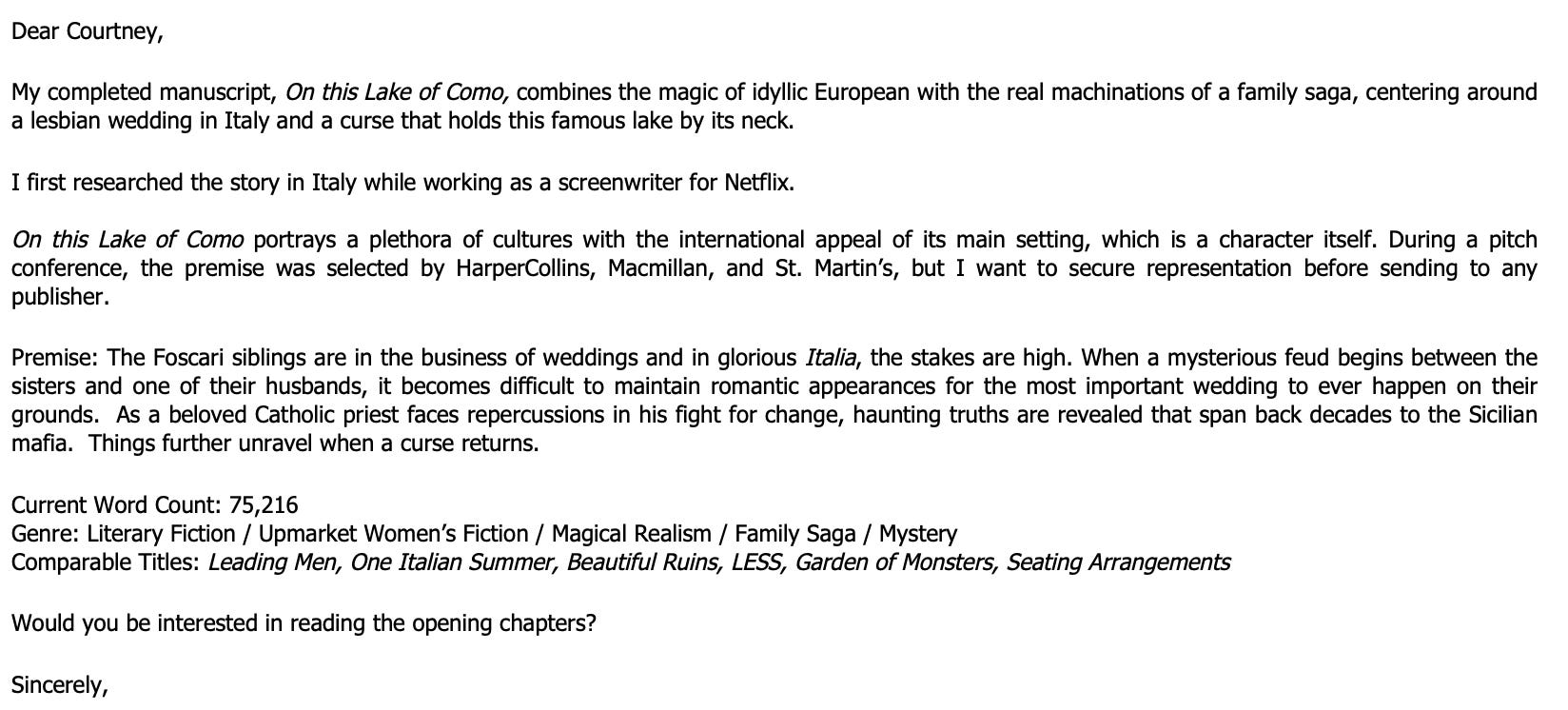 Dear Courtney,

My completed manuscript, On this Lake of Como, combines the magic of idyllic European with the real machinations of a family saga, centering around a lesbian wedding in Italy and a curse that holds this famous lake by its neck.

I first researched the story in Italy while working as a screenwriter for Netflix.

On this Lake of Como portrays a plethora of cultures with the international appeal of its main setting, which is a character itself. During a pitch conference, the premise was selected by HarperCollins, Macmillan, and St. Martin's, but I want to secure representation before sending to any publisher.

Premise: The Foscari siblings are in the business of weddings and in glorious Italia, the stakes are high. When a mysterious feud begins between the sisters and one of their husbands, it becomes difficult to maintain romantic appearances for the most important wedding to ever happen on their grounds. As a beloved Catholic priest faces repercussions in his fight for change, haunting truths are revealed that span back decades to the Sicilian mafia. Things further unravel when a curse returns.

Current Word Count: 75,216
Genre: Literary Fiction / Upmarket Women's Fiction / Magical Realism / Family Saga / Mystery
Comparable Titles: Leading Men, One Italian Summer, Beautiful Ruins, LESS, Garden of Monsters, Seating Arrangements

Would you be interested in reading the opening chapters?

Sincerely,